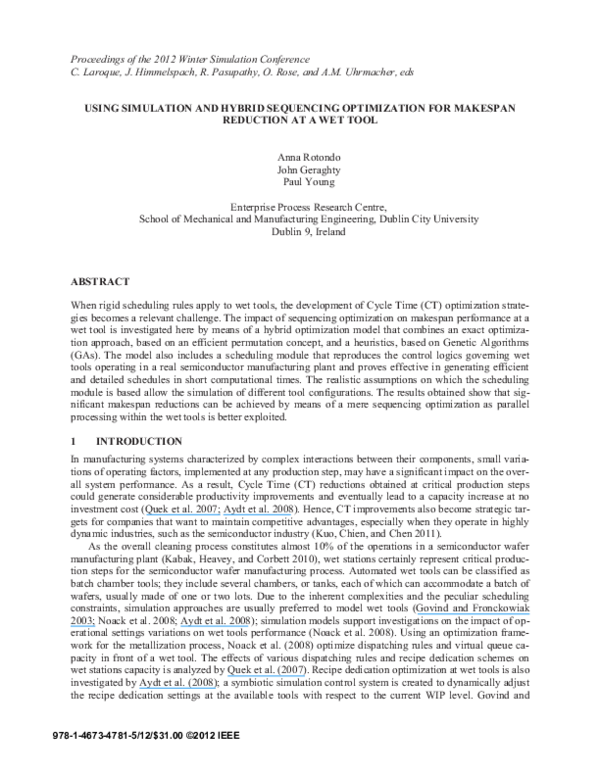 Proceedings of the 2012 Winter Simulation Conference
C. Laroque, J. Himmelspach, R. Pasupathy, O. Rose, and A.M. Uhrmacher, eds

USING SIMULATION AND HYBRID SEQUENCING OPTIMIZATION FOR MAKESPAN REDUCTION AT A WET TOOL

Anna Rotondo
John Geraghty
Paul Young

Enterprise Process Research Centre,
School of Mechanical and Manufacturing Engineering, Dublin City University
Dublin 9, Ireland

ABSTRACT

When rigid scheduling rules apply to wet tools, the development of Cycle Time (CT) optimization strategies becomes a relevant challenge. The impact of sequencing optimization on makespan performance at a wet tool is investigated here by means of a hybrid optimization model that combines an exact optimization approach, based on an efficient permutation concept, and a heuristics, based on Genetic Algorithms (GAs). The model also includes a scheduling module that reproduces the control logics governing wet tools operating in a real semiconductor manufacturing plant and proves effective in generating efficient and detailed schedules in short computational times. The realistic assumptions on which the scheduling module is based allow the simulation of different tool configurations. The results obtained show that significant makespan reductions can be achieved by means of a mere sequencing optimization as parallel processing within the wet tools is better exploited.

1 INTRODUCTION

In manufacturing systems characterized by complex interactions between their components, small variations of operating factors, implemented at any production step, may have a significant impact on the overall system performance. As a result, Cycle Time (CT) reductions obtained at critical production steps could generate considerable productivity improvements and eventually lead to a capacity increase at no investment cost (Quek et al. 2007; Aydt et al. 2008). Hence, CT improvements also become strategic targets for companies that want to maintain competitive advantages, especially when they operate in highly dynamic industries, such as the semiconductor industry (Kuo, Chien, and Chen 2011).

As the overall cleaning process constitutes almost 10% of the operations in a semiconductor wafer manufacturing plant (Kabak, Heavey, and Corbett 2010), wet stations certainly represent critical production steps for the semiconductor wafer manufacturing process. Automated wet tools can be classified as batch chamber tools; they include several chambers, or tanks, each of which can accommodate a batch of wafers, usually made of one or two lots. Due to the inherent complexities and the peculiar scheduling constraints, simulation approaches are usually preferred to model wet tools (Govind and Fronckowiak 2003; Noack et al. 2008; Aydt et al. 2008); simulation models support investigations on the impact of operational settings variations on wet tools performance (Noack et al. 2008). Using an optimization framework for the metallization process, Noack et al. (2008) optimize dispatching rules and virtual queue capacity in front of a wet tool. The effects of various dispatching rules and recipe dedication schemes on wet stations capacity is analyzed by Quek et al. (2007). Recipe dedication optimization at wet tools is also investigated by Aydt et al. (2008); a symbiotic simulation control system is created to dynamically adjust the recipe dedication settings at the available tools with respect to the current WIP level. Govind and

978-1-4673-4781-5/12/$31.00 ©2012 IEEE